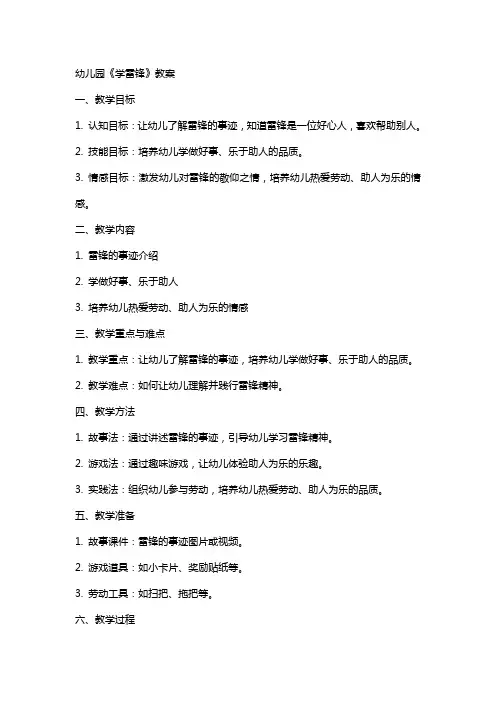 幼儿园《学雷锋》教案

一、教学目标

1. 认知目标：让幼儿了解雷锋的事迹，知道雷锋是一位好心人，喜欢帮助别人。

2. 技能目标：培养幼儿学做好事、乐于助人的品质。

3. 情感目标：激发幼儿对雷锋的敬仰之情，培养幼儿热爱劳动、助人为乐的情感。

二、教学内容

1. 雷锋的事迹介绍

2. 学做好事、乐于助人

3. 培养幼儿热爱劳动、助人为乐的情感

三、教学重点与难点

1. 教学重点：让幼儿了解雷锋的事迹，培养幼儿学做好事、乐于助人的品质。

2. 教学难点：如何让幼儿理解并践行雷锋精神。

四、教学方法

1. 故事法：通过讲述雷锋的事迹，引导幼儿学习雷锋精神。

2. 游戏法：通过趣味游戏，让幼儿体验助人为乐的乐趣。

3. 实践法：组织幼儿参与劳动，培养幼儿热爱劳动、助人为乐的品质。

五、教学准备

1. 故事课件：雷锋的事迹图片或视频。

2. 游戏道具：如小卡片、奖励贴纸等。

3. 劳动工具：如扫把、拖把等。

六、教学过程